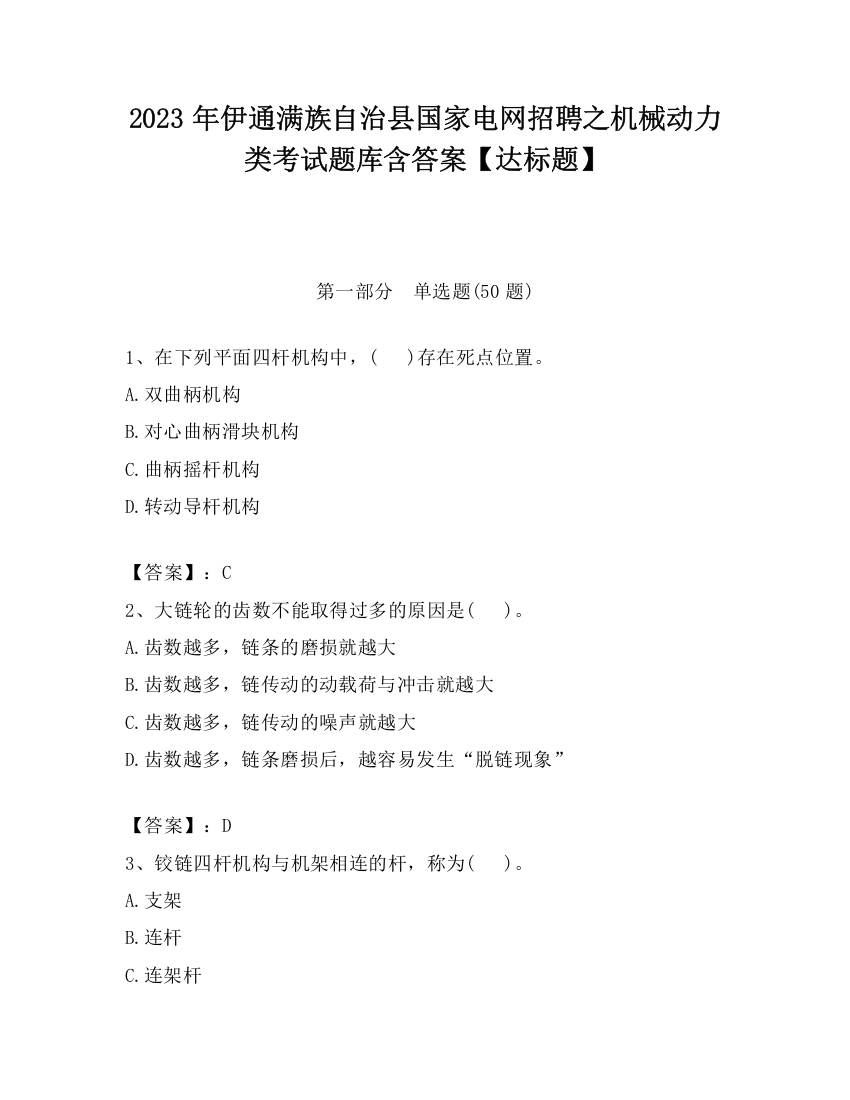 2023 年伊通满族自治县国家电网招聘之机械动力类考试题库含答案【达标题】

第一部分　单选题(50 题)

1、在下列平面四杆机构中，(　　)存在死点位置。
A.双曲柄机构
B.对心曲柄滑块机构
C.曲柄摇杆机构
D.转动导杆机构

【答案】：C
2、大链轮的齿数不能取得过多的原因是(　　)。
A.齿数越多，链条的磨损就越大
B.齿数越多，链传动的动载荷与冲击就越大
C.齿数越多，链传动的噪声就越大
D.齿数越多，链条磨损后，越容易发生“脱链现象”

【答案】：D
3、铰链四杆机构与机架相连的杆，称为(　　)。
A.支架
B.连杆
C.连架杆